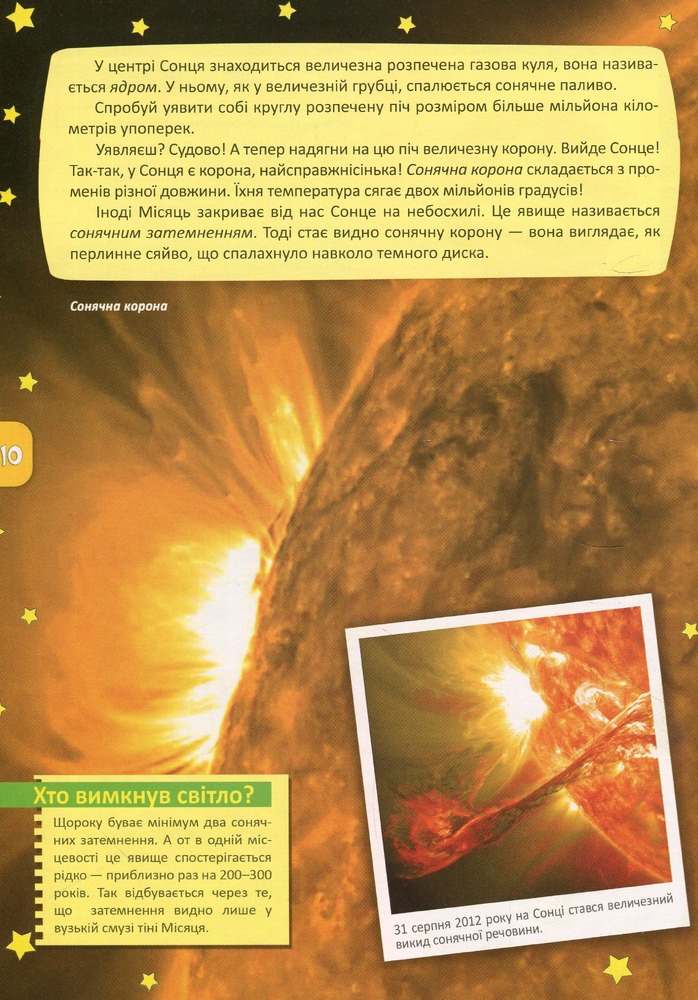 У центрі Сонця знаходиться величезна розпечена газова куля, вона називається ядром. У ньому, як у величезній грубці, спалюється сонячне паливо.

Спробуй уявити собі круглу розпечену піч розміром більше мільйона кілометрів упоперек.

Уявляєш? Судово! А тепер надягни на цю піч величезну корону. Вийде Сонце! Так-так, у Сонця є корона, найсправжнісінька! Сонячна корона складається з променів різної довжини. Їхня температура сягає двох мільйонів градусів!

Іноді Місяць закриває від нас Сонце на небосхилі. Це явище називається сонячним затемненням. Тоді стає видно сонячну корону — вона виглядає, як перлинне сяйво, що спалахнуло навколо темного диска.

Сонячна корона

10

Хто вимкнув світло?

Щороку буває мінімум два сонячних затемнення. А от в одній місцевості це явище спостерігається рідко — приблизно раз на 200–300 років. Так відбувається через те, що затемнення видно лише у вузькій смузі тіні Місяця.

31 серпня 2012 року на Сонці стався величезний викид сонячної речовини.